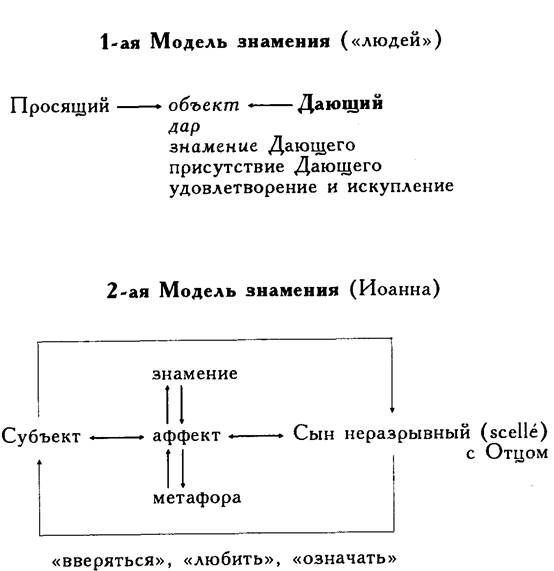 1-ая Модель знамения («людей»)

Просящий ⟶ объект ⟵ Дающий
дар
знамение Дающего
присутствие Дающего
удовлетворение и искупление

2-ая Модель знамения (Иоанна)

знамение

Субъект ⟷ аффект ⟷ Сын неразрывный (scellé) с Отцом

метафора

«вверяться», «любить», «означать»